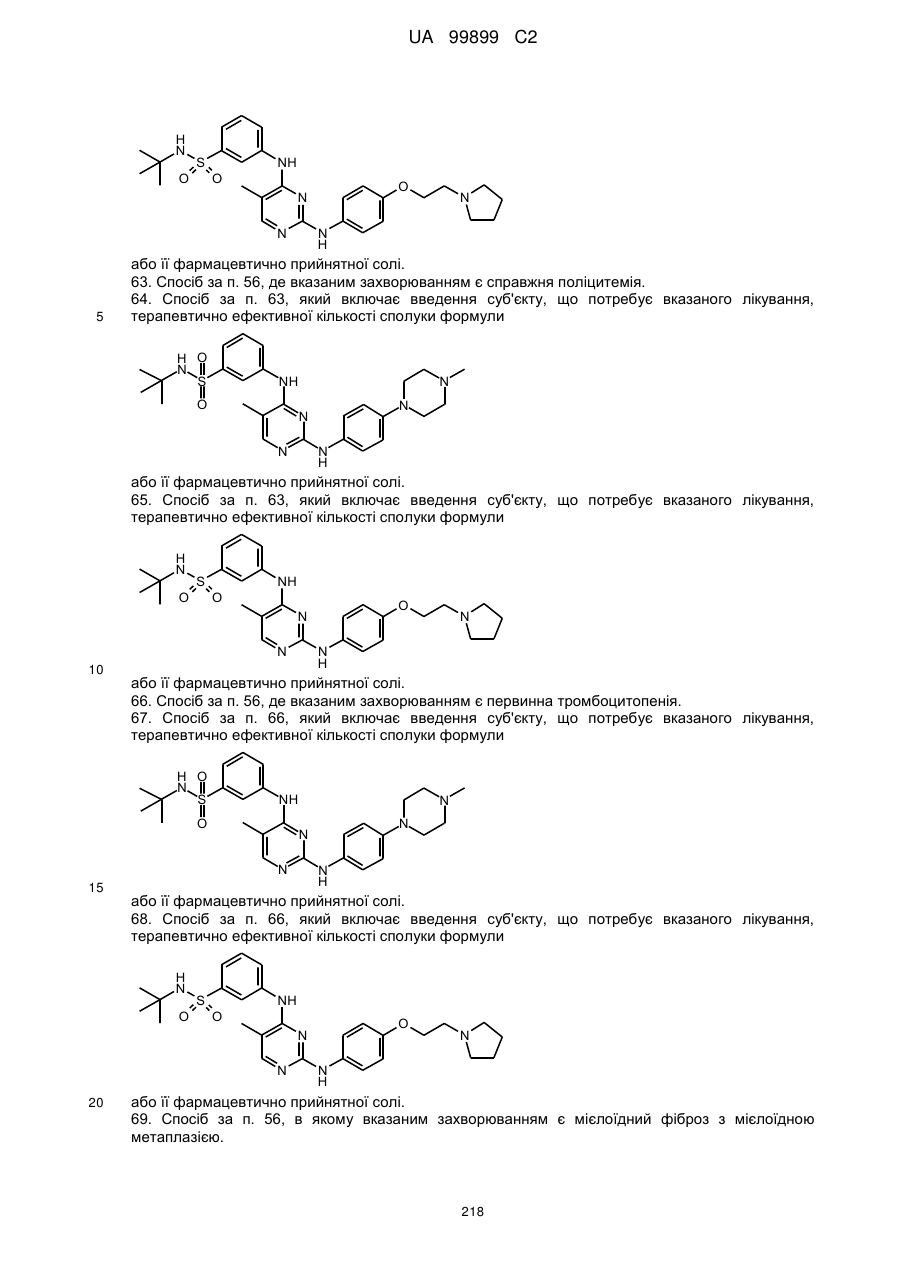 UA 99899 C2

H
N
S
O O
NH
N
N
N
H
O
N

або її фармацевтично прийнятної солі.
63. Спосіб за п. 56, де вказаним захворюванням є справжня поліцитемія.
64. Спосіб за п. 63, який включає введення суб'єкту, що потребує вказаного лікування, терапевтично ефективної кількості сполуки формули

5

H
N
S
O
O
NH
N
N
N
H
N
N

або її фармацевтично прийнятної солі.
65. Спосіб за п. 63, який включає введення суб'єкту, що потребує вказаного лікування, терапевтично ефективної кількості сполуки формули

H
N
S
O O
NH
N
N
N
H
O
N

10

або її фармацевтично прийнятної солі.
66. Спосіб за п. 56, де вказаним захворюванням є первинна тромбоцитопенія.
67. Спосіб за п. 66, який включає введення суб'єкту, що потребує вказаного лікування, терапевтично ефективної кількості сполуки формули

H
N
S
O
O
NH
N
N
N
H
N
N

15

або її фармацевтично прийнятної солі.
68. Спосіб за п. 66, який включає введення суб'єкту, що потребує вказаного лікування, терапевтично ефективної кількості сполуки формули

H
N
S
O O
NH
N
N
N
H
O
N

20

або її фармацевтично прийнятної солі.
69. Спосіб за п. 56, в якому вказаним захворюванням є мієлоїдний фіброз з мієлоїдною метаплазією.

218